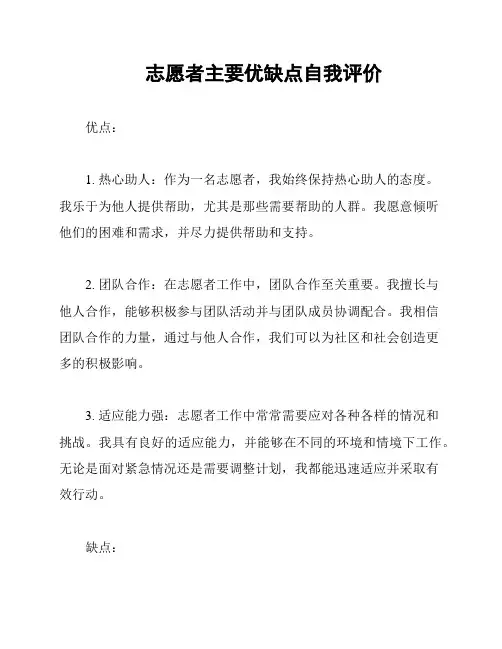 志愿者主要优缺点自我评价

优点：

1. 热心助人：作为一名志愿者，我始终保持热心助人的态度。我乐于为他人提供帮助，尤其是那些需要帮助的人群。我愿意倾听他们的困难和需求，并尽力提供帮助和支持。

2. 团队合作：在志愿者工作中，团队合作至关重要。我擅长与他人合作，能够积极参与团队活动并与团队成员协调配合。我相信团队合作的力量，通过与他人合作，我们可以为社区和社会创造更多的积极影响。

3. 适应能力强：志愿者工作中常常需要应对各种各样的情况和挑战。我具有良好的适应能力，并能够在不同的环境和情境下工作。无论是面对紧急情况还是需要调整计划，我都能迅速适应并采取有效行动。

缺点：